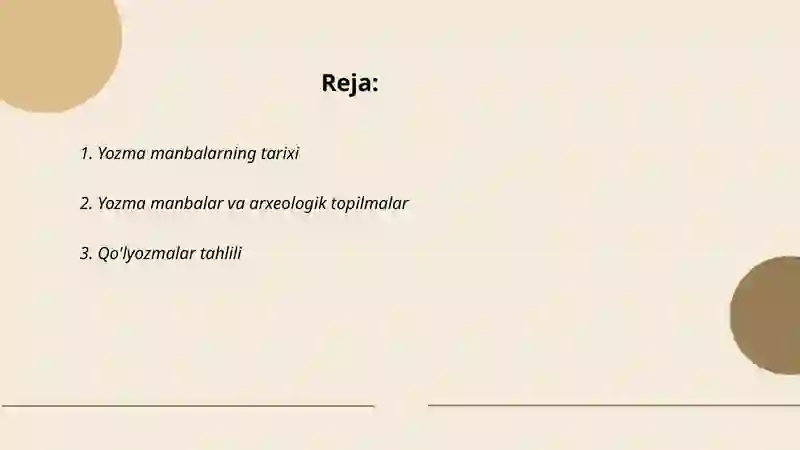 Reja:

1. Yozma manbalarning tarixi

2. Yozma manbalar va arxeologik topilmalar

3. Qo'lyozmalar tahlili